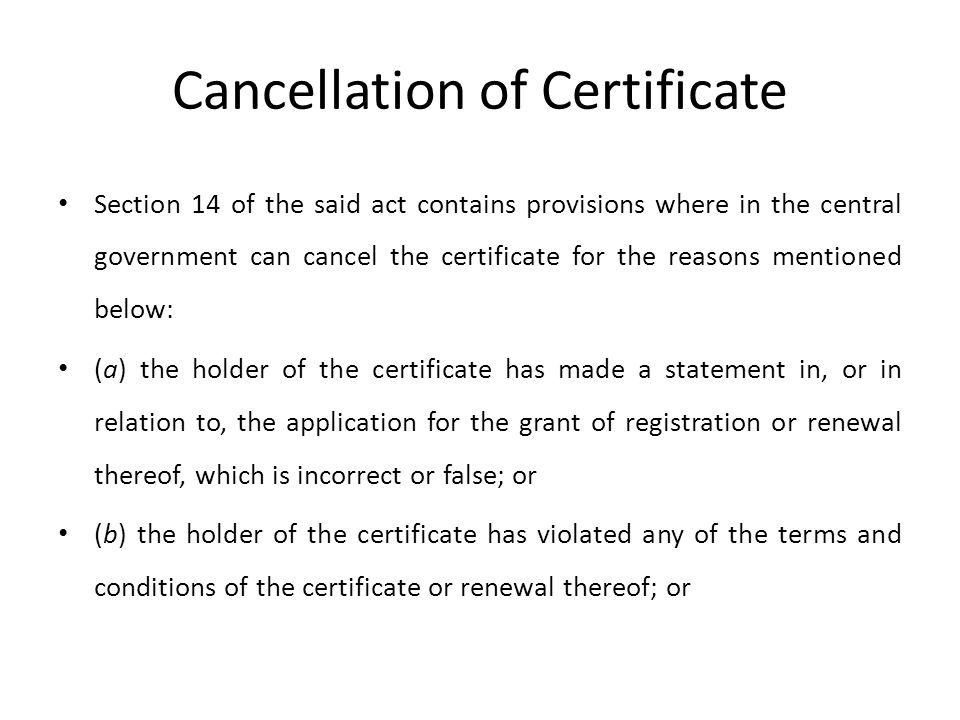 Cancellation of Certificate

• Section 14 of the said act contains provisions where in the central government can cancel the certificate for the reasons mentioned below:

• (a) the holder of the certificate has made a statement in, or in relation to, the application for the grant of registration or renewal thereof, which is incorrect or false; or

• (b) the holder of the certificate has violated any of the terms and conditions of the certificate or renewal thereof; or